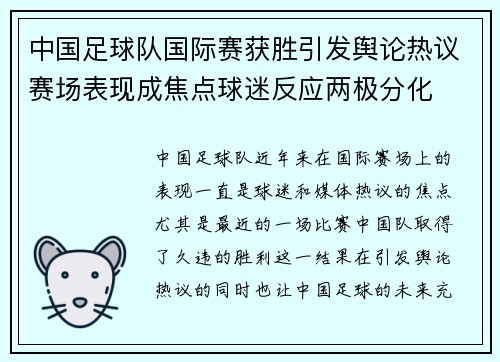 中国足球队国际赛获胜引发舆论热议赛场表现成焦点球迷反应两极分化

中国足球队近年来在国际赛场上的表现一直是球迷和媒体热议的焦点尤其是最近的一场比赛中国队取得了久违的胜利这一结果在引发舆论热议的同时也让中国足球的未来充